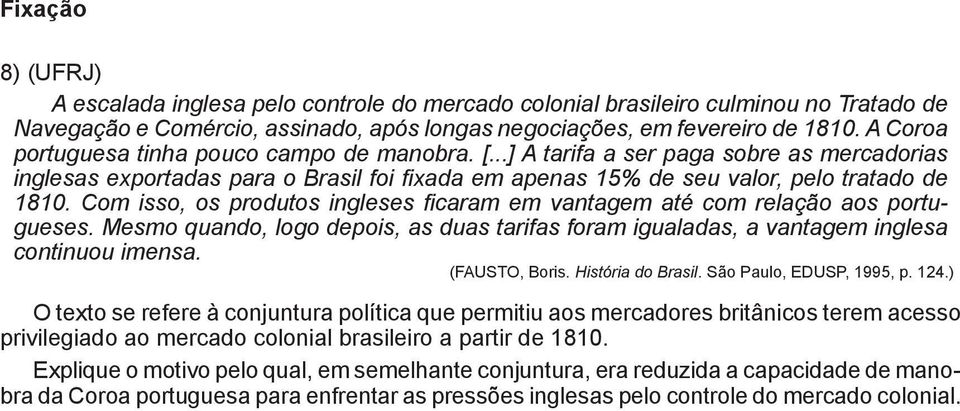 Fixação

8) (UFRJ)

A escalada inglesa pelo controle do mercado colonial brasileiro culminou no Tratado de Navegação e Comércio, assinado, após longas negociações, em fevereiro de 1810. A Coroa portuguesa tinha pouco campo de manobra. [...] A tarifa a ser paga sobre as mercadorias inglesas exportadas para o Brasil foi fixada em apenas 15% de seu valor, pelo tratado de 1810. Com isso, os produtos ingleses ficaram em vantagem até com relação aos portugueses. Mesmo quando, logo depois, as duas tarifas foram igualadas, a vantagem inglesa continuou imensa.

(FAUSTO, Boris. História do Brasil. São Paulo, EDUSP, 1995, p. 124.)

O texto se refere à conjuntura política que permitiu aos mercadores britânicos terem acesso privilegiado ao mercado colonial brasileiro a partir de 1810.

Explique o motivo pelo qual, em semelhante conjuntura, era reduzida a capacidade de manobra da Coroa portuguesa para enfrentar as pressões inglesas pelo controle do mercado colonial.